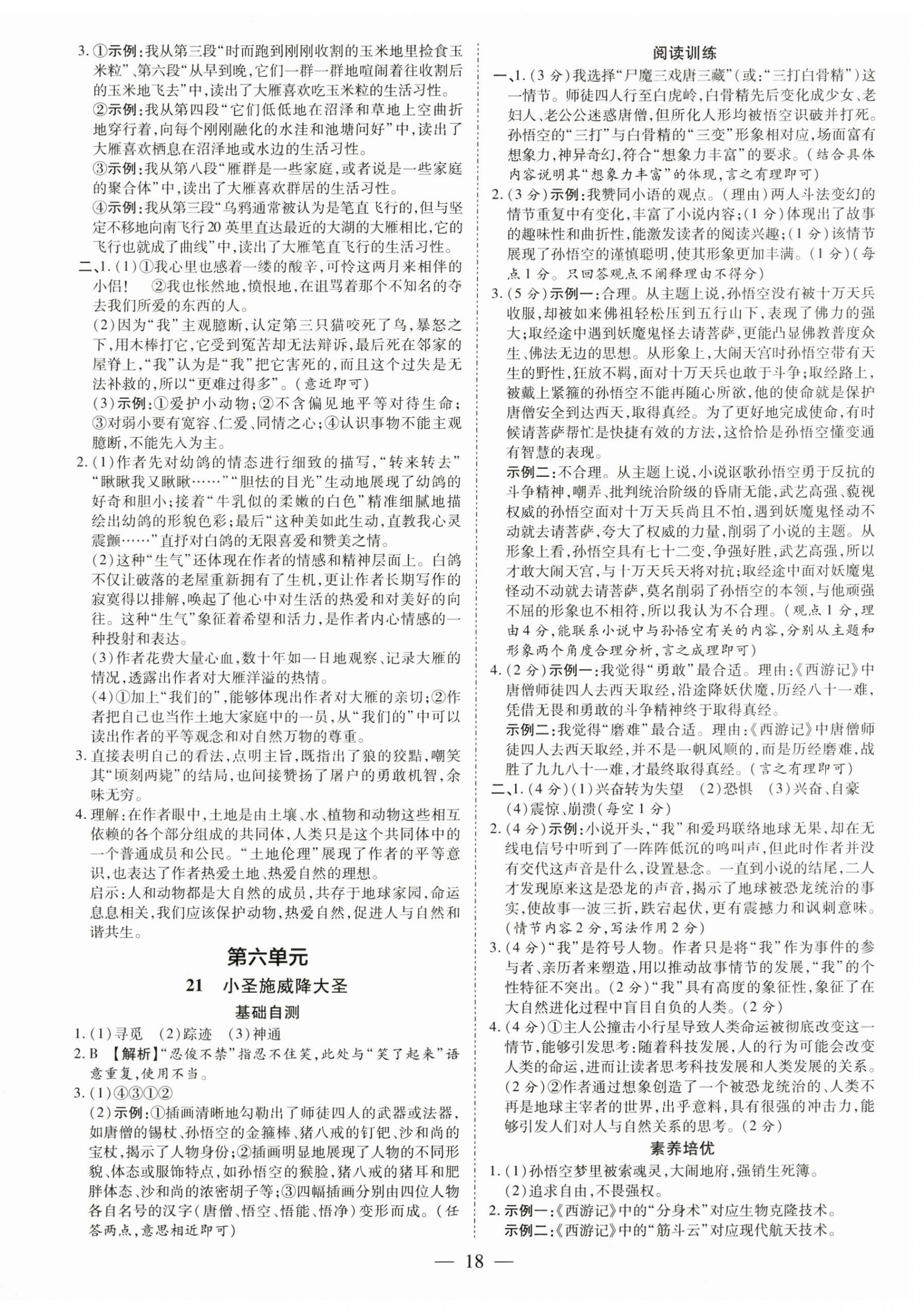 3. ①示例：我从第三段“时而跑到刚刚收割的玉米地里捡食玉米粒”、第六段“从早到晚，它们一群一群地喧闹着往收割后的玉米地飞去”中，读出了大雁喜欢吃玉米粒的生活习性。
②示例：我从第四段“它们低低地在沼泽和草地上空曲折地穿行着，向每个刚刚融化的水洼和池塘问好”中，读出了大雁喜欢栖息在沼泽地或水边的生活习性。
③示例：我从第八段“雁群是一些家庭，或者说是一些家庭的聚合体”中，读出了大雁喜欢群居的生活习性。
④示例：我从第三段“乌鸦通常被认为是笔直飞行的，但与坚定不移地向南飞行20英里直达最近的大湖的大雁相比，它的飞行也就成了曲线”中，读出了大雁笔直飞行的生活习性。
二、1. (1)①我心里也感着一缕的酸辛，可怜这两月来相伴的小侣！ ②我也怅然地，愤恨地，在诅骂着那个不知名的夺去我们所爱的东西的人。
(2)因为“我”主观臆断，认定第三只猫咬死了鸟，暴怒之下，用木棒打它，它受到冤苦却无法辩诉，最后死在邻家的屋脊上，“我”认为是“我”把它害死的，而且这个过失是无法补救的，所以“更难过得多”。(意近即可)
(3)示例：①爱护小动物；②不含偏见地平等对待生命；③对弱小要有宽容、仁爱、同情之心；④认识事物不能主观臆断，不能先入为主。
2. (1)作者先对幼鸽的情态进行细致的描写，“转来转去”“瞅瞅我又瞅瞅……”“胆怯的目光”生动地展现了幼鸽的好奇和胆小；接着“牛乳似的柔嫩的白色”精准细腻地描绘出幼鸽的形貌色彩；最后“这种美如此生动，直教我心灵震颤……”直抒对白鸽的无限喜爱和赞美之情。
(2)这种“生气”还体现在作者的情感和精神层面上。白鸽不仅让破落的老屋重新拥有了生机，更让作者长期写作的寂寞得以排解，唤起了他心中对生活的热爱和对美好的向往。这种“生气”象征着希望和活力，是作者内心情感的一种投射和表达。
(3)作者花费大量心血，数十年如一日地观察、记录大雁的情况，透露出作者对大雁洋溢的热情。
(4)①加上“我们的”，能够体现出作者对大雁的亲切；②作者把自己也当作土地大家庭中的一员，从“我们的”中可以读出作者的平等观念和对自然万物的尊重。
3. 直接表明自己的看法，点明主旨，既指出了狼的狡黠，嘲笑其“顷刻两毙”的结局，也间接赞扬了屠户的勇敢机智，余味无穷。
4. 理解：在作者眼中，土地是由土壤、水、植物和动物这些相互依赖的各个部分组成的共同体，人类只是这个共同体中的一个普通成员和公民。“土地伦理”展现了作者的平等意识，也表达了作者热爱土地、热爱自然的理想。
启示：人和动物都是大自然的成员，共存于地球家园，命运息息相关，我们应该保护动物，热爱自然，促进人与自然和谐共生。

第六单元
21 小圣施威降大圣
基础自测
1. (1)寻觅 (2)踪迹 (3)神通
2. B 【解析】“忍俊不禁”指忍不住笑，此处与“笑了起来”语意重复，使用不当。
3. (1)④③①②
(2)示例：①插画清晰地勾勒出了师徒四人的武器或法器，如唐僧的锡杖、孙悟空的金箍棒、猪八戒的钉钯、沙和尚的宝杖，揭示了人物身份；②插画明显地展现了人物的不同形貌、体态或服饰特点，如孙悟空的猴脸，猪八戒的猪耳和肥胖体态、沙和尚的浓密胡子等；③四幅插画分别由四位人物各自名号的汉字（唐僧、悟空、悟能、悟净）变形而成。(任答两点，意思相近即可)

阅读训练
一、1. (3分)我选择“尸魔三戏唐三藏”（或：“三打白骨精”）这一情节。师徒四人行至白虎岭，白骨精先后变化成少女、老妇人、老公公迷惑唐僧，但所化人形均被悟空识破并打死。孙悟空的“三打”与白骨精的“三变”形象相对应，场面富有想象力，神异奇幻，符合“想象力丰富”的要求。(结合具体内容说明其“想象力丰富”的体现，言之有理即可)
2. (3分)示例：我赞同小语的观点。(理由)两人斗法变幻的情节重复中有变化，丰富了小说内容；(1分)体现出了故事的趣味性和曲折性，能激发读者的阅读兴趣；(1分)该情节展现了孙悟空的谨慎聪明，使其形象更加丰满。(1分)(每点1分。只回答观点不阐释理由不得分)
3. (5分)示例一：合理。从主题上说，孙悟空没有被十万天兵收服，却被如来佛祖轻松压到五行山下，表现了佛力的强大；取经途中遇到妖魔鬼怪去请菩萨，更能凸显佛教普度众生、佛法无边的思想。从形象上，大闹天宫时孙悟空带有天生的野性，狂放不羁，面对十万天兵也敢于斗争；取经路上，被戴上紧箍的孙悟空不能再随心所欲，他的使命就是保护唐僧安全到达西天，取得真经。为了更好地完成使命，有时候请菩萨帮忙是快捷有效的方法，这恰恰是孙悟空懂变通有智慧的表现。
示例二：不合理。从主题上说，小说讴歌孙悟空勇于反抗的斗争精神，嘲弄、批判统治阶级的昏庸无能，武艺高强、藐视权威的孙悟空面对十万天兵尚且不怕，遇到妖魔鬼怪动不动就去请菩萨，夸大了权威的力量，削弱了小说的主题。从形象上看，孙悟空具有七十二变，争强好胜，武艺高强，所以才敢大闹天宫，与十万天兵天将对抗；取经途中面对妖魔鬼怪动不动就去请菩萨，莫名削弱了孙悟空的本领，与他顽强不屈的形象也不相符，所以我认为不合理。(观点1分，理由4分，能联系小说中与孙悟空有关的内容，分别从主题和形象两个角度合理分析，言之成理即可)
4. (2分)示例一：我觉得“勇敢”最合适。理由：《西游记》中唐僧师徒四人去西天取经，沿途降妖伏魔，历经八十一难，凭借无畏和勇敢的斗争精神终于取得真经。
示例二：我觉得“磨难”最合适。理由：《西游记》中唐僧师徒四人去西天取经，并不是一帆风顺的，而是历经磨难，战胜了九九八十一难，才最终取得真经。(言之有理即可)
二、1. (4分)(1)兴奋转为失望 (2)恐惧 (3)兴奋、自豪 (4)震惊、崩溃(每空1分)
2. (4分)示例：小说开头，“我”和爱玛联络地球无果，却在无线电信号中听到了一阵阵低沉的鸣叫声，但此时作者并没有交代这声音是什么，设置悬念。一直到小说的结尾，二人才发现原来这是恐龙的声音，揭示了地球被恐龙统治的事实，使故事一波三折，跌宕起伏，更有震撼力和讽刺意味。(情节内容2分，写法作用2分)
3. (4分)“我”是符号人物。作者只是将“我”作为事件的参与者、亲历者来塑造，用以推动故事情节的发展，“我”的个性特征不突出。(2分)“我”具有高度的象征性，象征了在大自然进化过程中盲目自负的人类。(2分)
4. (4分)①主人公撞击小行星导致人类命运被彻底改变这一情节，能够引发思考：随着科技发展，人的行为可能会改变人类的命运，进而让读者思考科技发展和人类发展的关系。(2分)②作者通过想象创造了一个被恐龙统治的、人类不再是地球主宰者的世界，出乎意料，具有很强的冲击力，能够引发人们对人与自然关系的思考。(2分)
素养培优
1. (1)孙悟空梦里被索魂灵，大闹地府，强销生死簿。
(2)追求自由，不畏强权。
2. 示例一：《西游记》中的“分身术”对应生物克隆技术。
示例二：《西游记》中的“筋斗云”对应现代航天技术。

— 18 —